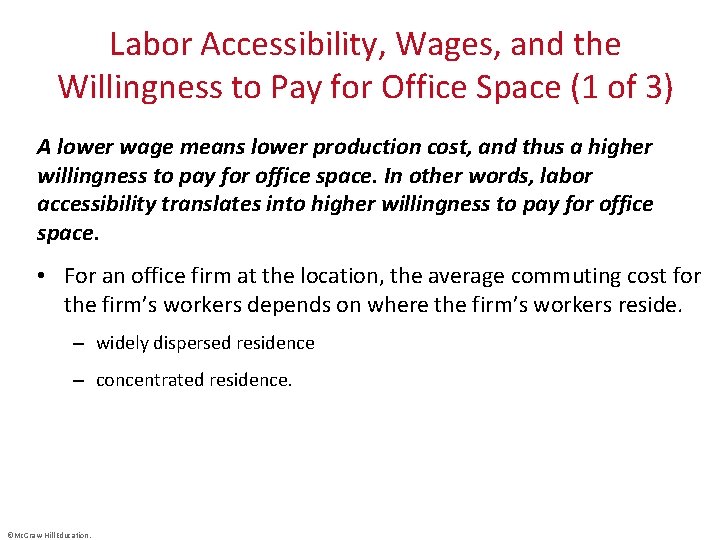 Labor Accessibility, Wages, and the Willingness to Pay for Office Space (1 of 3)

A lower wage means lower production cost, and thus a higher willingness to pay for office space. In other words, labor accessibility translates into higher willingness to pay for office space.

• For an office firm at the location, the average commuting cost for the firm's workers depends on where the firm's workers reside.

– widely dispersed residence

– concentrated residence.

©McGraw Hill Education.